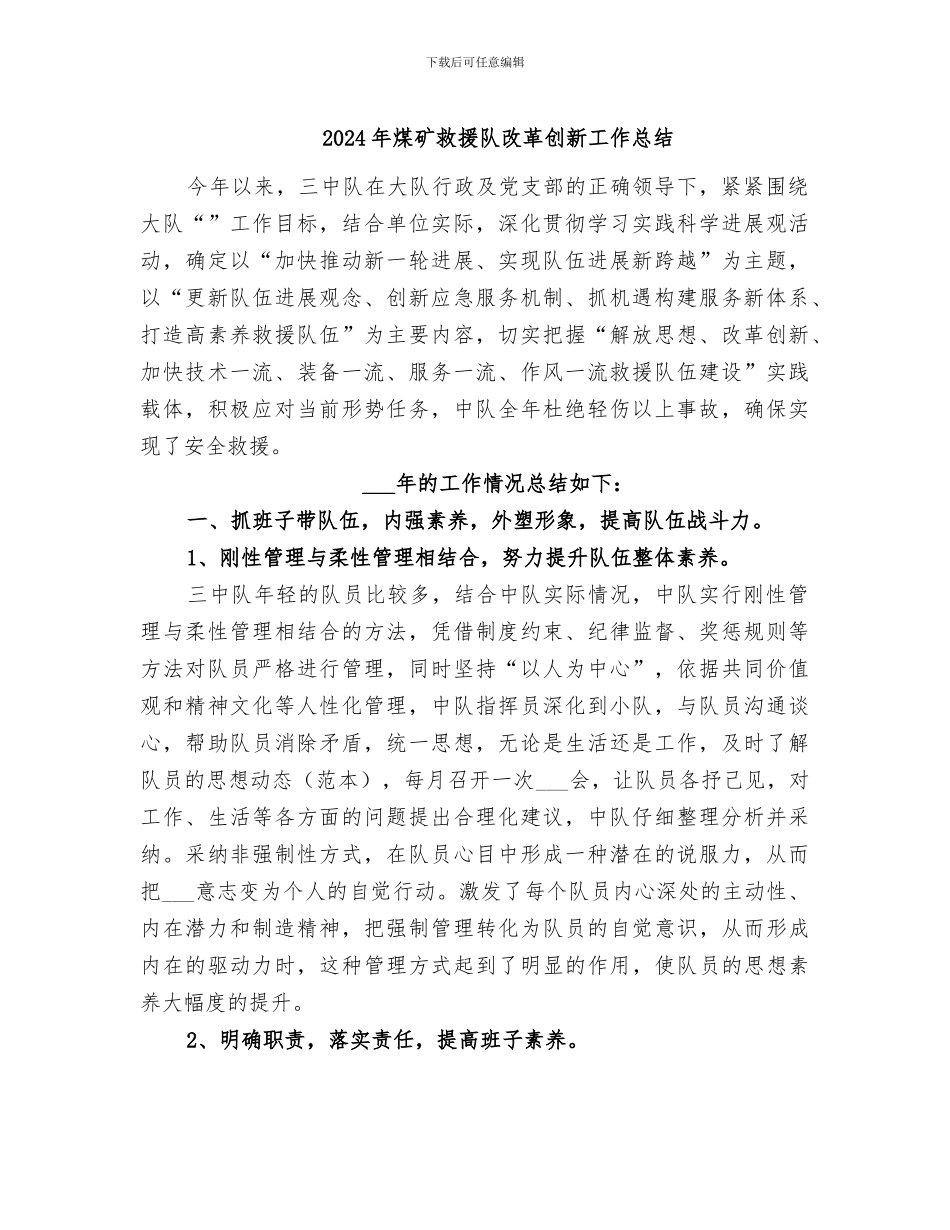 下载后可任意编辑

2024年煤矿救援队改革创新工作总结

今年以来，三中队在大队行政及党支部的正确领导下，紧紧围绕大队“”工作目标，结合单位实际，深化贯彻学习实践科学进展观活动，确定以“加快推动新一轮进展、实现队伍进展新跨越”为主题，以“更新队伍进展观念、创新应急服务机制、抓机遇构建服务新体系、打造高素养救援队伍”为主要内容，切实把握“解放思想、改革创新、加快技术一流、装备一流、服务一流、作风一流救援队伍建设”实践载体，积极应对当前形势任务，中队全年杜绝轻伤以上事故，确保实现了安全救援。

___年的工作情况总结如下：

一、抓班子带队伍，内强素养，外塑形象，提高队伍战斗力。

1、刚性管理与柔性管理相结合，努力提升队伍整体素养。

三中队年轻的队员比较多，结合中队实际情况，中队实行刚性管理与柔性管理相结合的方法，凭借制度约束、纪律监督、奖惩规则等方法对队员严格进行管理，同时坚持“以人为中心”，依据共同价值观和精神文化等人性化管理，中队指挥员深化到小队，与队员沟通谈心，帮助队员消除矛盾，统一思想，无论是生活还是工作，及时了解队员的思想动态（范本），每月召开一次___会，让队员各抒己见，对工作、生活等各方面的问题提出合理化建议，中队仔细整理分析并采纳。采纳非强制性方式，在队员心目中形成一种潜在的说服力，从而把___意志变为个人的自觉行动。激发了每个队员内心深处的主动性、内在潜力和制造精神，把强制管理转化为队员的自觉意识，从而形成内在的驱动力时，这种管理方式起到了明显的作用，使队员的思想素养大幅度的提升。

2、明确职责，落实责任，提高班子素养。